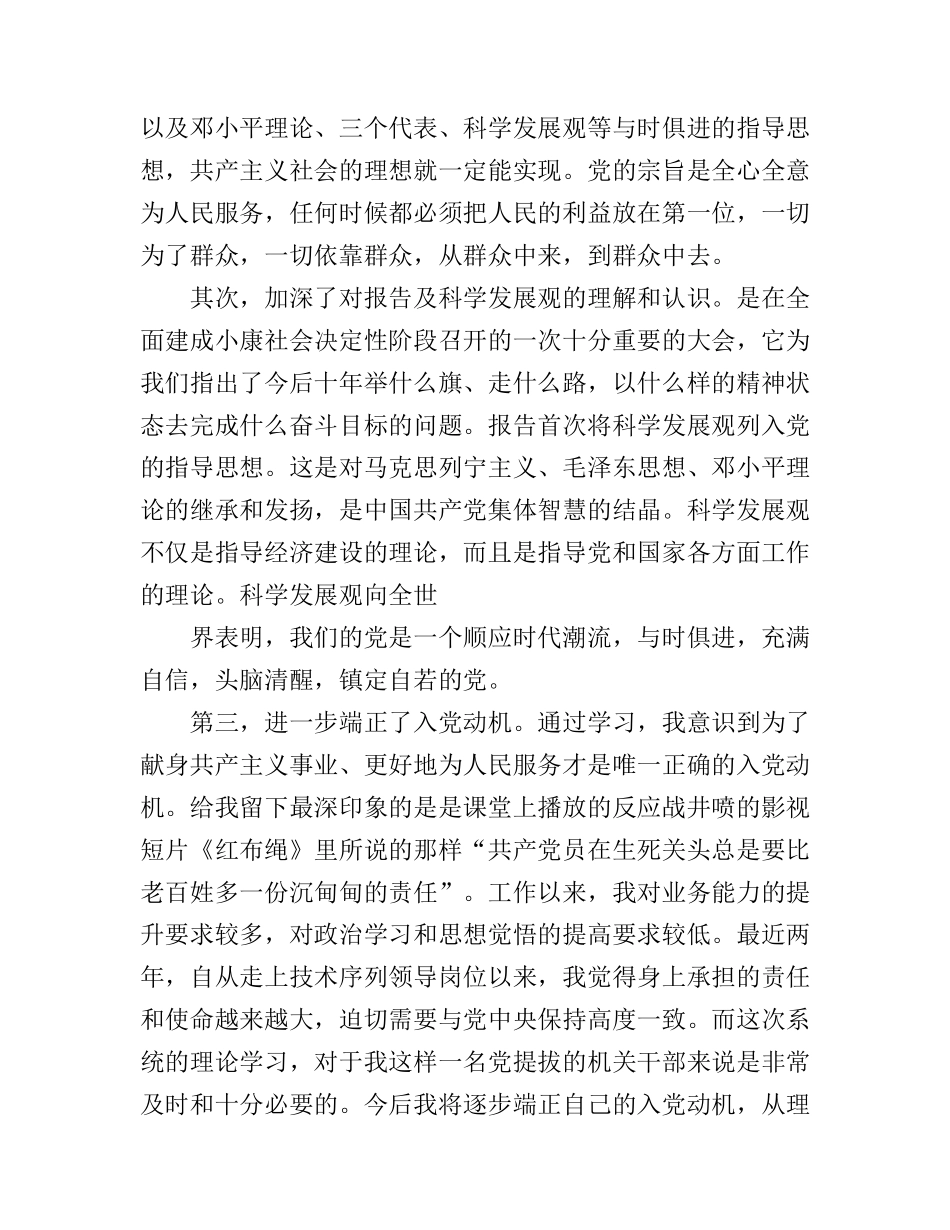 以及邓小平理论、三个代表、科学发展观等与时俱进的指导思想，共产主义社会的理想就一定能实现。党的宗旨是全心全意为人民服务，任何时候都必须把人民的利益放在第一位，一切为了群众，一切依靠群众，从群众中来，到群众中去。

其次，加深了对报告及科学发展观的理解和认识。是在全面建成小康社会决定性阶段召开的一次十分重要的大会，它为我们指出了今后十年举什么旗、走什么路，以什么样的精神状态去完成什么奋斗目标的问题。报告首次将科学发展观列入党的指导思想。这是对马克思列宁主义、毛泽东思想、邓小平理论的继承和发扬，是中国共产党集体智慧的结晶。科学发展观不仅是指导经济建设的理论，而且是指导党和国家各方面工作的理论。科学发展观向全世

界表明，我们的党是一个顺应时代潮流，与时俱进，充满自信，头脑清醒，镇定自若的党。

第三，进一步端正了入党动机。通过学习，我意识到为了献身共产主义事业、更好地为人民服务才是唯一正确的入党动机。给我留下最深印象的是是课堂上播放的反应战井喷的影视短片《红布绳》里所说的那样“共产党员在生死关头总是要比老百姓多一份沉甸甸的责任”。工作以来，我对业务能力的提升要求较多，对政治学习和思想觉悟的提高要求较低。最近两年，自从走上技术序列领导岗位以来，我觉得身上承担的责任和使命越来越大，迫切需要与党中央保持高度一致。而这次系统的理论学习，对于我这样一名党提拔的机关干部来说是非常及时和十分必要的。今后我将逐步端正自己的入党动机，从理